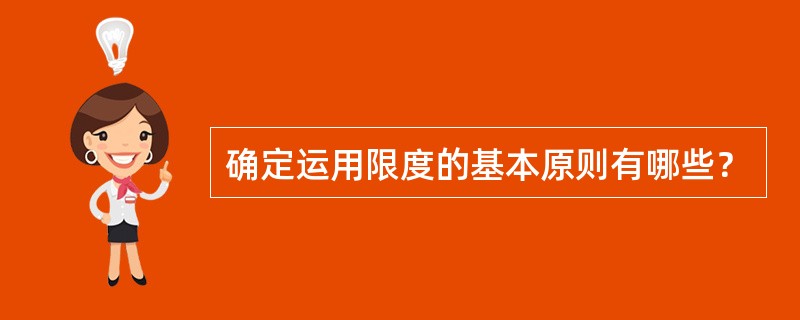 确定运用限度的基本原则有哪些？